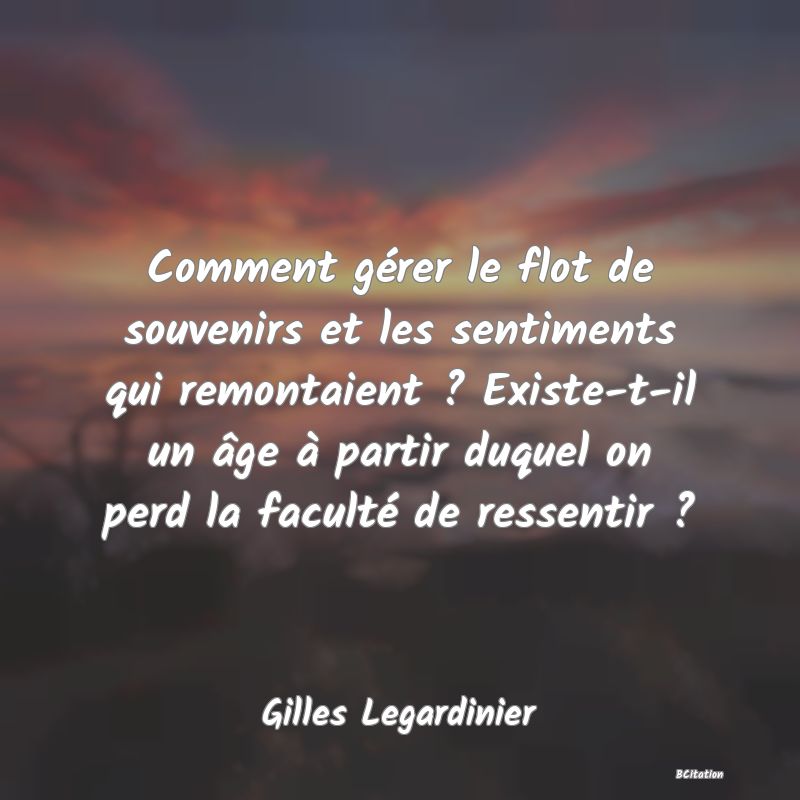 Comment gérer le flot de souvenirs et les sentiments qui remontaient ? Existe-t-il un âge à partir duquel on perd la faculté de ressentir ?

Gilles Legardinier

BCitation